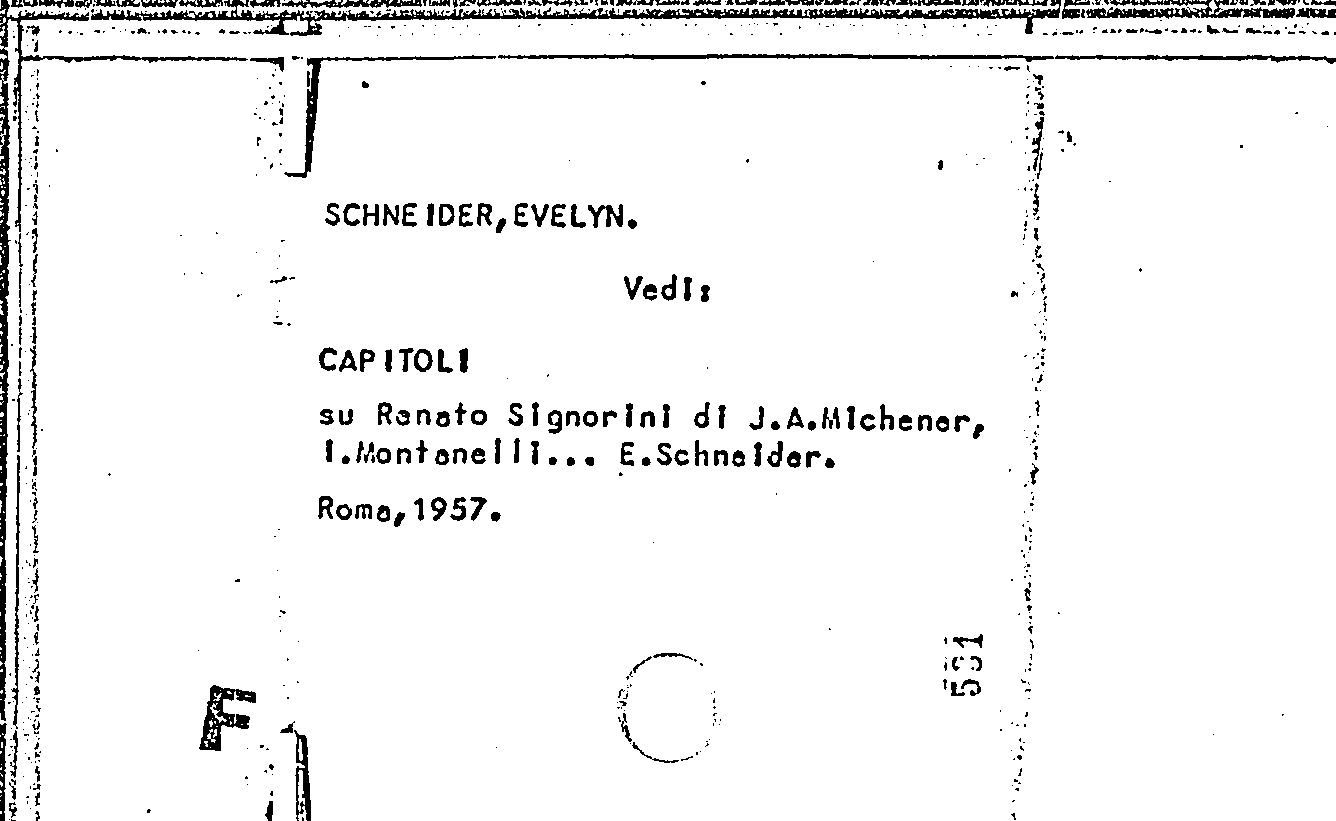 SCHNEIDER,EVELYN.

Vedi:

CAPITOLI

su Renato Signorini di J.A.Michener, I.Montanelli... E.Schneider.

Roma,1957.

531